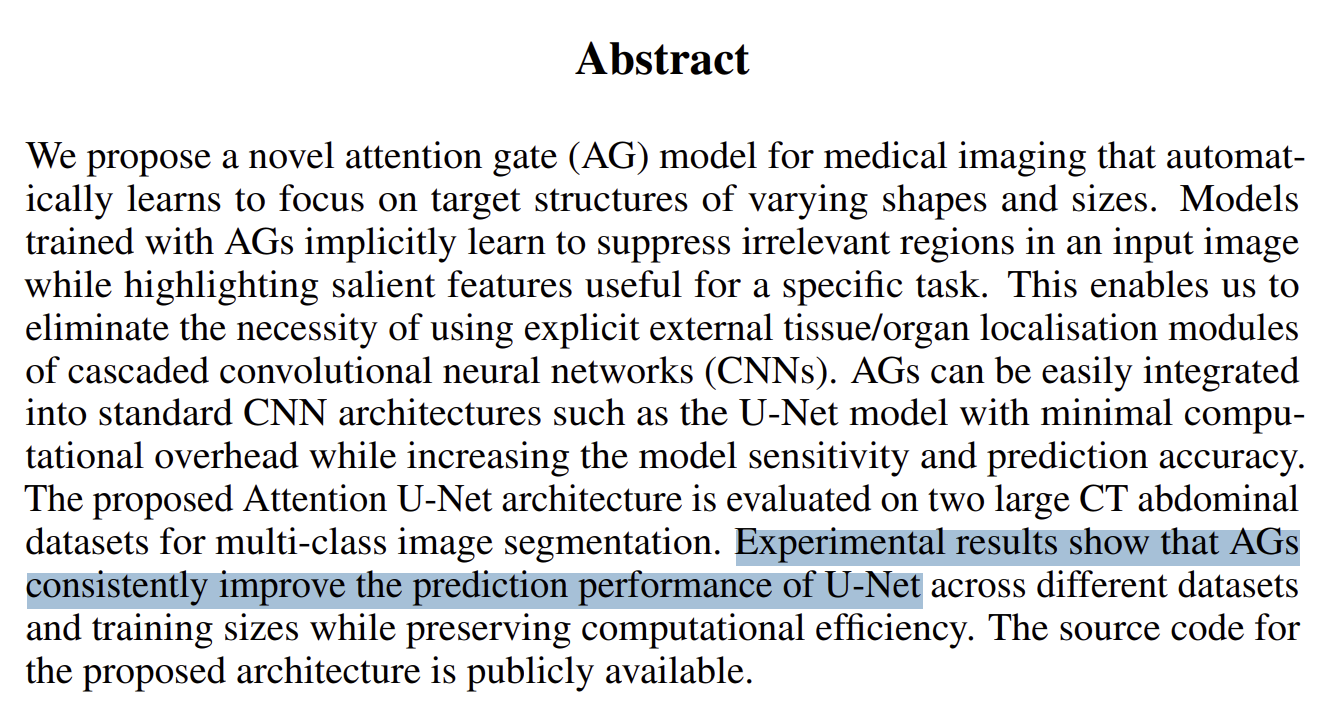 Abstract

We propose a novel attention gate (AG) model for medical imaging that automatically learns to focus on target structures of varying shapes and sizes. Models trained with AGs implicitly learn to suppress irrelevant regions in an input image while highlighting salient features useful for a specific task. This enables us to eliminate the necessity of using explicit external tissue/organ localisation modules of cascaded convolutional neural networks (CNNs). AGs can be easily integrated into standard CNN architectures such as the U-Net model with minimal computational overhead while increasing the model sensitivity and prediction accuracy. The proposed Attention U-Net architecture is evaluated on two large CT abdominal datasets for multi-class image segmentation. Experimental results show that AGs consistently improve the prediction performance of U-Net across different datasets and training sizes while preserving computational efficiency. The source code for the proposed architecture is publicly available.